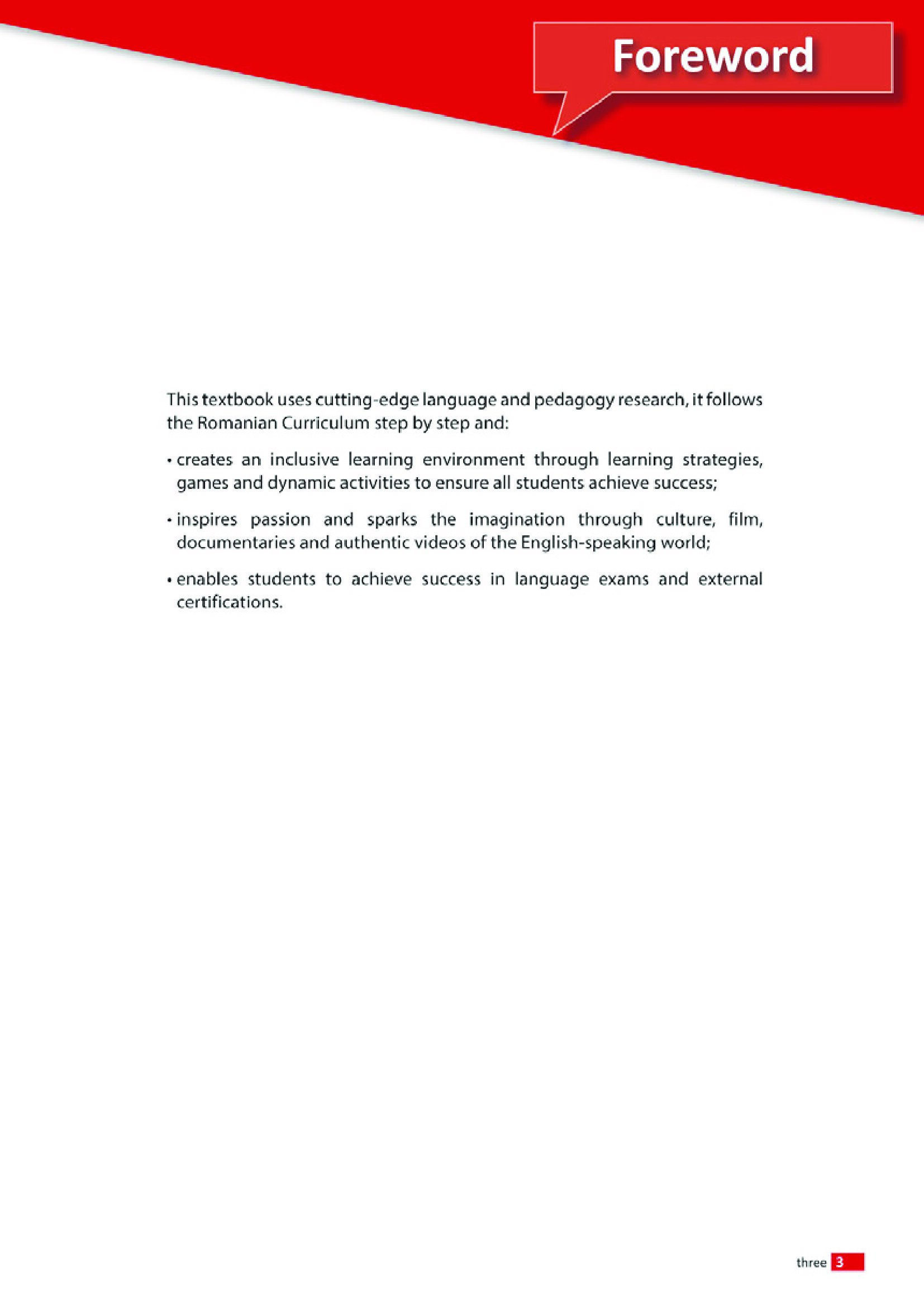 Foreword

This textbook uses cutting-edge language and pedagogy research, it follows the Romanian Curriculum step by step and:

• creates an inclusive learning environment through learning strategies, games and dynamic activities to ensure all students achieve success;

• inspires passion and sparks the imagination through culture, film, documentaries and authentic videos of the English-speaking world;

• enables students to achieve success in language exams and external certifications.

three 3